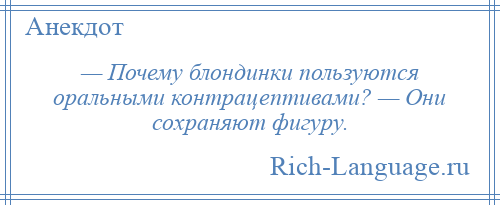 Анекдот

— Почему блондинки пользуются оральными контрацептивами? — Они сохраняют фигуру.

Rich-Language.ru